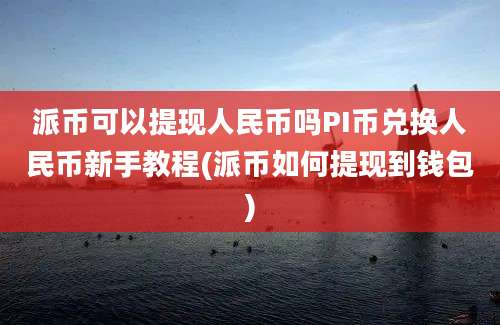 派币可以提现人民币吗PI币兑换人民币新手教程(派币如何提现到钱包)